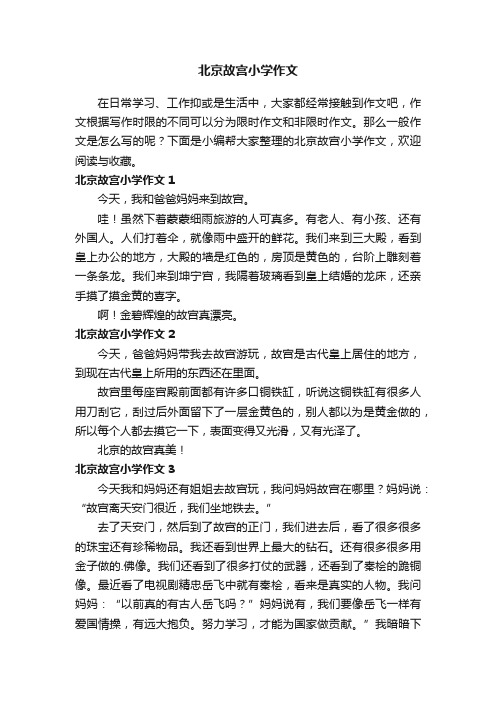 北京故宫小学作文

在日常学习、工作抑或是生活中，大家都经常接触到作文吧，作文根据写作时限的不同可以分为限时作文和非限时作文。那么一般作文是怎么写的呢？下面是小编帮大家整理的北京故宫小学作文，欢迎阅读与收藏。

北京故宫小学作文 1

今天，我和爸爸妈妈来到故宫。

哇！虽然下着蒙蒙细雨旅游的人可真多。有老人、有小孩、还有外国人。人们打着伞，就像雨中盛开的鲜花。我们来到三大殿，看到皇上办公的地方，大殿的墙是红色的，房顶是黄色的，台阶上雕刻着一条条龙。我们来到坤宁宫，我隔着玻璃看到皇上结婚的龙床，还亲手摸了摸金黄的喜字。

啊！金碧辉煌的故宫真漂亮。

北京故宫小学作文 2

今天，爸爸妈妈带我去故宫游玩，故宫是古代皇上居住的地方，到现在古代皇上所用的东西还在里面。

故宫里每座宫殿前面都有许多口铜铁缸，听说这铜铁缸有很多人用刀刮它，刮过后外面留下了一层金黄色的，别人都以为是黄金做的，所以每个人都去摸它一下，表面变得又光滑，又有光泽了。

北京的故宫真美！

北京故宫小学作文 3

今天我和妈妈还有姐姐去故宫玩，我问妈妈故宫在哪里？妈妈说：“故宫离天安门很近，我们坐地铁去。”

去了天安门，然后到了故宫的正门，我们进去后，看了很多很多的珠宝还有珍稀物品。我还看到世界上最大的钻石。还有很多很多用金子做的.佛像。我们还看到了很多打仗的武器，还看到了秦桧的跪铜像。最近看了电视剧精忠岳飞中就有秦桧，看来是真实的人物。我问妈妈：“以前真的有古人岳飞吗？”妈妈说有，我们要像岳飞一样有爱国情操，有远大抱负。努力学习，才能为国家做贡献。”我暗暗下